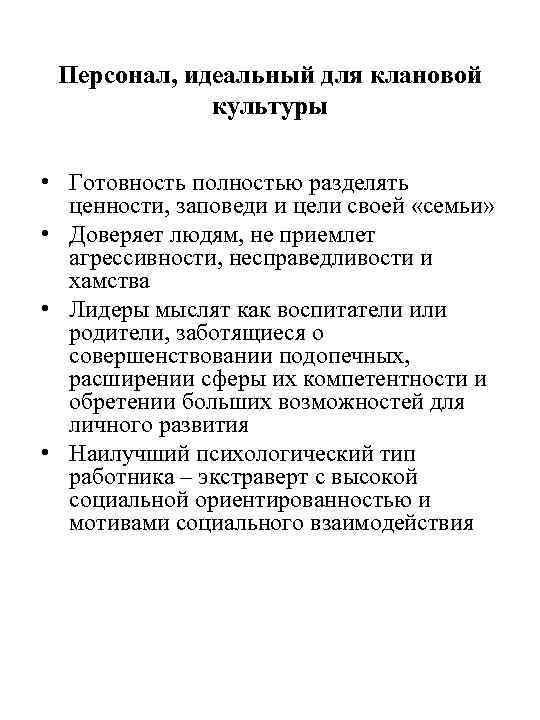 Персонал, идеальный для клановой культуры

• Готовность полностью разделять ценности, заповеди и цели своей «семьи»
• Доверяет людям, не приемлет агрессивности, несправедливости и хамства
• Лидеры мыслят как воспитатели или родители, заботящиеся о совершенствовании подопечных, расширении сферы их компетентности и обретении больших возможностей для личного развития
• Наилучший психологический тип работника – экстраверт с высокой социальной ориентированностью и мотивами социального взаимодействия